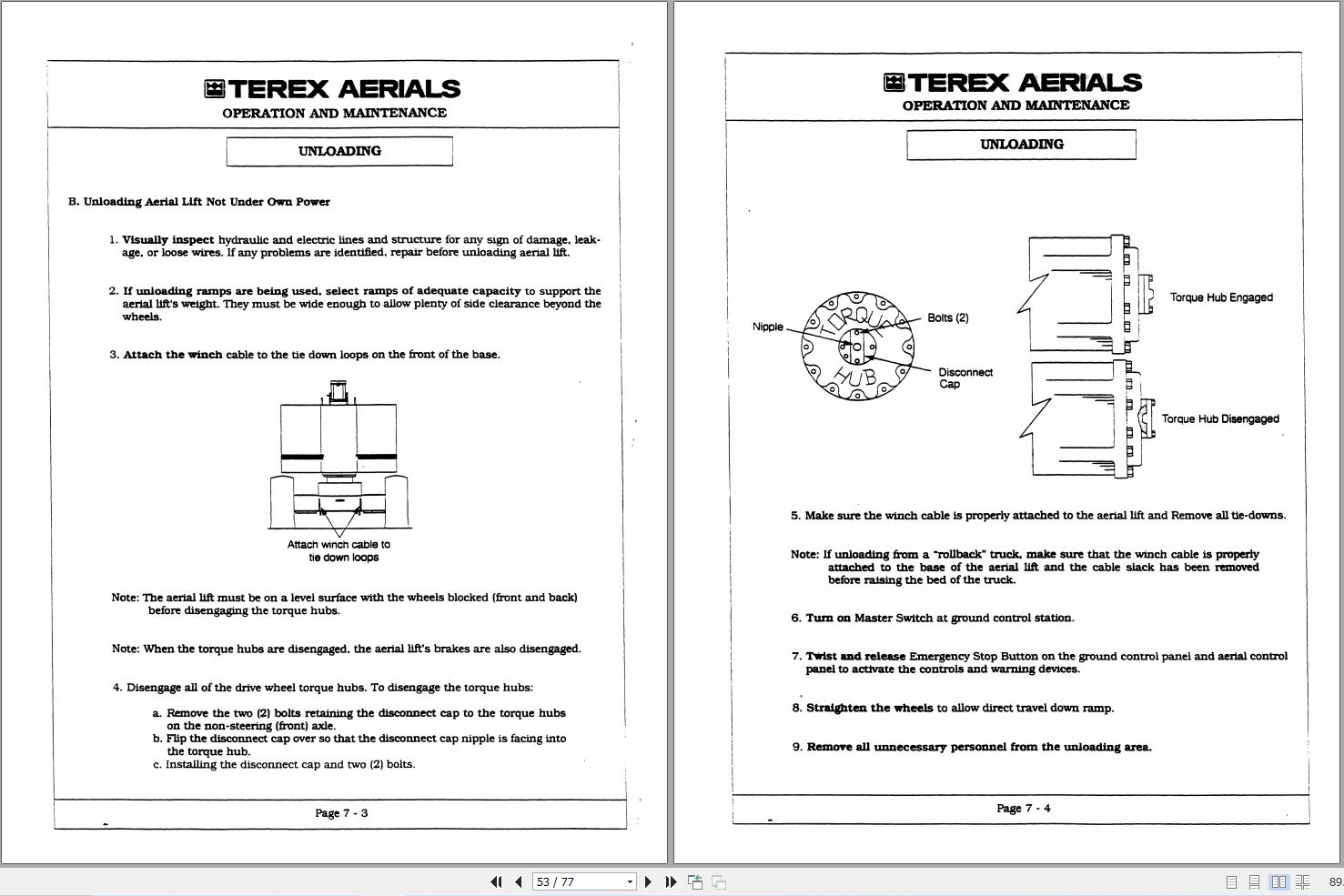 TEREX AERIALS
OPERATION AND MAINTENANCE

UNLOADING

B. Unloading Aerial Lift Not Under Own Power

1. Visually inspect hydraulic and electric lines and structure for any sign of damage, leakage, or loose wires. If any problems are identified, repair before unloading aerial lift.

2. If unloading ramps are being used, select ramps of adequate capacity to support the aerial lift's weight. They must be wide enough to allow plenty of side clearance beyond the wheels.

3. Attach the winch cable to the tie down loops on the front of the base.

Attach winch cable to tie down loops

Note: The aerial lift must be on a level surface with the wheels blocked (front and back) before disengaging the torque hubs.

Note: When the torque hubs are disengaged, the aerial lift's brakes are also disengaged.

4. Disengage all of the drive wheel torque hubs. To disengage the torque hubs:

a. Remove the two (2) bolts retaining the disconnect cap to the torque hubs on the non-steering (front) axle.
b. Flip the disconnect cap over so that the disconnect cap nipple is facing into the torque hub.
c. Installing the disconnect cap and two (2) bolts.

Page 7 - 3

TEREX AERIALS
OPERATION AND MAINTENANCE

UNLOADING

Nipple
TORQUE HUB
Bolts (2)
Disconnect Cap
Torque Hub Engaged
Torque Hub Disengaged

5. Make sure the winch cable is properly attached to the aerial lift and Remove all tie-downs.

Note: If unloading from a "rollback" truck, make sure that the winch cable is properly attached to the base of the aerial lift and the cable slack has been removed before raising the bed of the truck.

6. Turn on Master Switch at ground control station.

7. Twist and release Emergency Stop Button on the ground control panel and aerial control panel to activate the controls and warning devices.

8. Straighten the wheels to allow direct travel down ramp.

9. Remove all unnecessary personnel from the unloading area.

Page 7 - 4

53 / 77